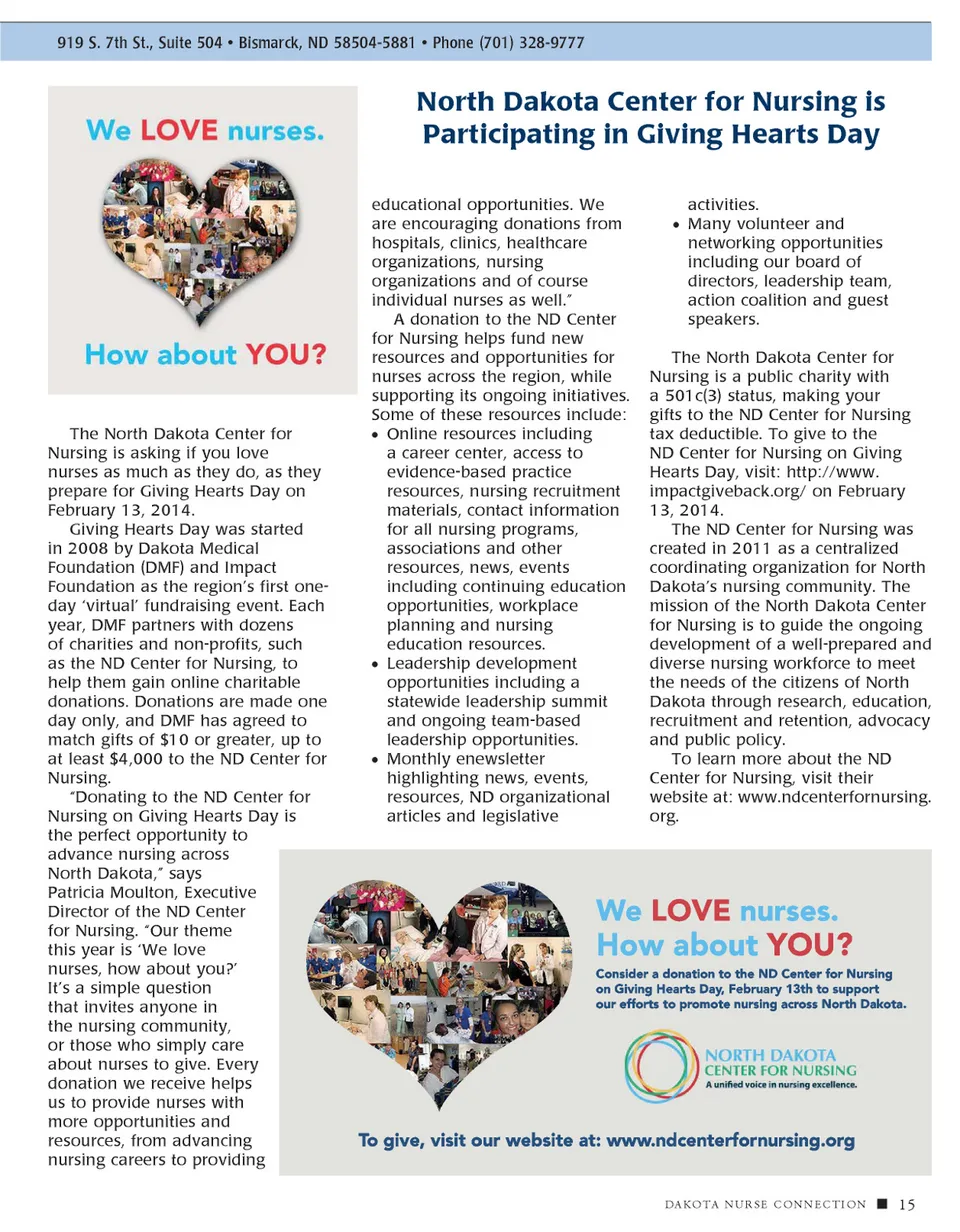 919 S. 7th St., Suite 504 • Bismarck, ND 58504-5881 • Phone (701) 328-9777

We LOVE nurses.

How about YOU?

North Dakota Center for Nursing is Participating in Giving Hearts Day

The North Dakota Center for Nursing is asking if you love nurses as much as they do, as they prepare for Giving Hearts Day on February 13, 2014.

Giving Hearts Day was started in 2008 by Dakota Medical Foundation (DMF) and Impact Foundation as the region's first one-day 'virtual' fundraising event. Each year, DMF partners with dozens of charities and non-profits, such as the ND Center for Nursing, to help them gain online charitable donations. Donations are made one day only, and DMF has agreed to match gifts of $10 or greater, up to at least $4,000 to the ND Center for Nursing.

"Donating to the ND Center for Nursing on Giving Hearts Day is the perfect opportunity to advance nursing across North Dakota," says Patricia Moulton, Executive Director of the ND Center for Nursing. "Our theme this year is 'We love nurses, how about you?' It's a simple question that invites anyone in the nursing community, or those who simply care about nurses to give. Every donation we receive helps us to provide nurses with more opportunities and resources, from advancing nursing careers to providing educational opportunities. We are encouraging donations from hospitals, clinics, healthcare organizations, nursing organizations and of course individual nurses as well."

A donation to the ND Center for Nursing helps fund new resources and opportunities for nurses across the region, while supporting its ongoing initiatives. Some of these resources include:
• Online resources including a career center, access to evidence-based practice resources, nursing recruitment materials, contact information for all nursing programs, associations and other resources, news, events including continuing education opportunities, workplace planning and nursing education resources.
• Leadership development opportunities including a statewide leadership summit and ongoing team-based leadership opportunities.
• Monthly enewsletter highlighting news, events, resources, ND organizational articles and legislative activities.
• Many volunteer and networking opportunities including our board of directors, leadership team, action coalition and guest speakers.

The North Dakota Center for Nursing is a public charity with a 501c(3) status, making your gifts to the ND Center for Nursing tax deductible. To give to the ND Center for Nursing on Giving Hearts Day, visit: http://www.impactgiveback.org/ on February 13, 2014.

The ND Center for Nursing was created in 2011 as a centralized coordinating organization for North Dakota's nursing community. The mission of the North Dakota Center for Nursing is to guide the ongoing development of a well-prepared and diverse nursing workforce to meet the needs of the citizens of North Dakota through research, education, recruitment and retention, advocacy and public policy.

To learn more about the ND Center for Nursing, visit their website at: www.ndcenterfornursing.org.

We LOVE nurses.
How about YOU?

Consider a donation to the ND Center for Nursing on Giving Hearts Day, February 13th to support our efforts to promote nursing across North Dakota.

NORTH DAKOTA
CENTER FOR NURSING
A unified voice in nursing excellence.

To give, visit our website at: www.ndcenterfornursing.org

DAKOTA NURSE CONNECTION ■ 15